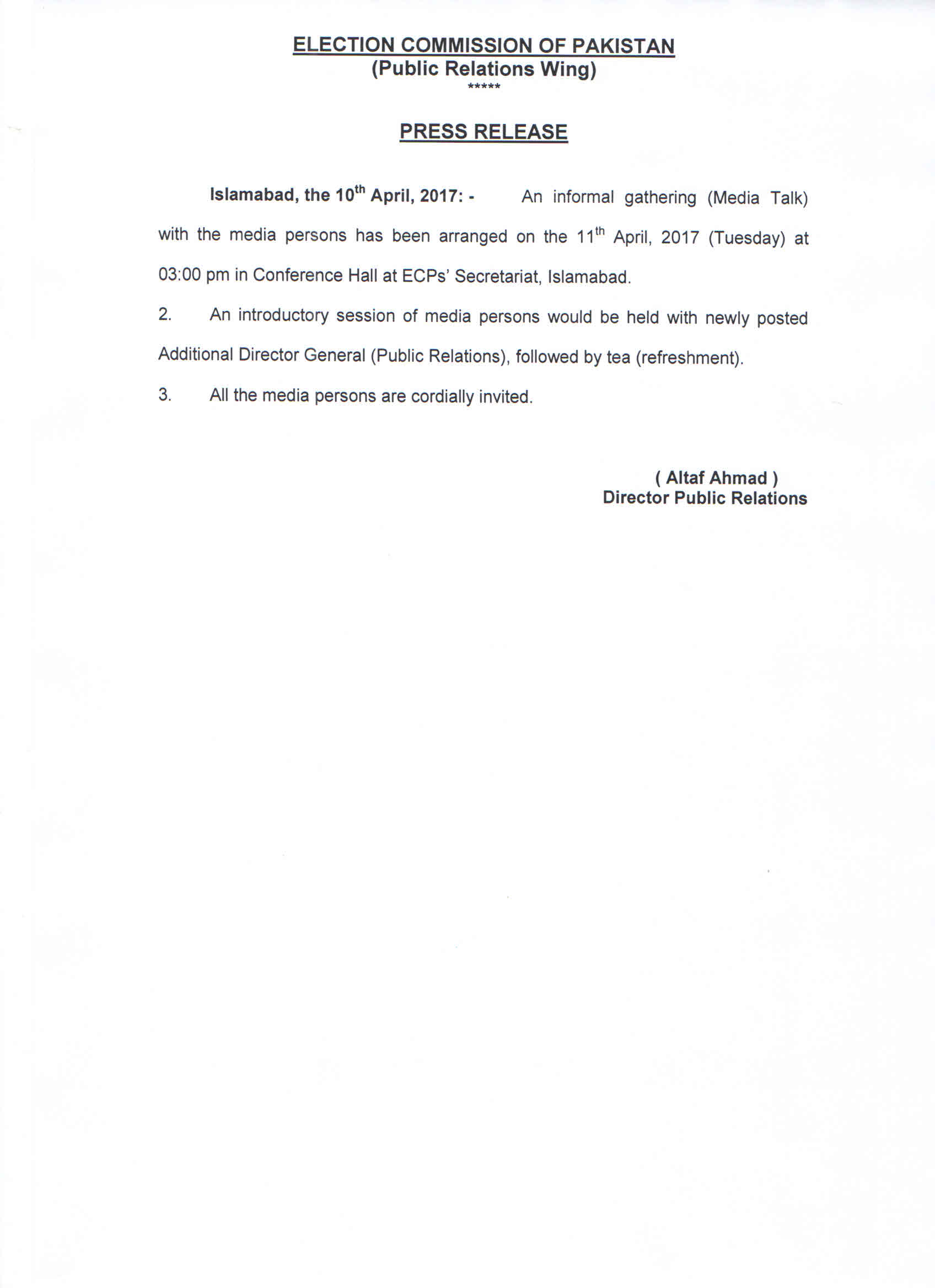 ELECTION COMMISSION OF PAKISTAN
(Public Relations Wing)
*****

PRESS RELEASE

Islamabad, the 10$^{th}$ April, 2017: - An informal gathering (Media Talk) with the media persons has been arranged on the 11$^{th}$ April, 2017 (Tuesday) at 03:00 pm in Conference Hall at ECPs' Secretariat, Islamabad.

2. An introductory session of media persons would be held with newly posted Additional Director General (Public Relations), followed by tea (refreshment).

3. All the media persons are cordially invited.

( Altaf Ahmad )
Director Public Relations